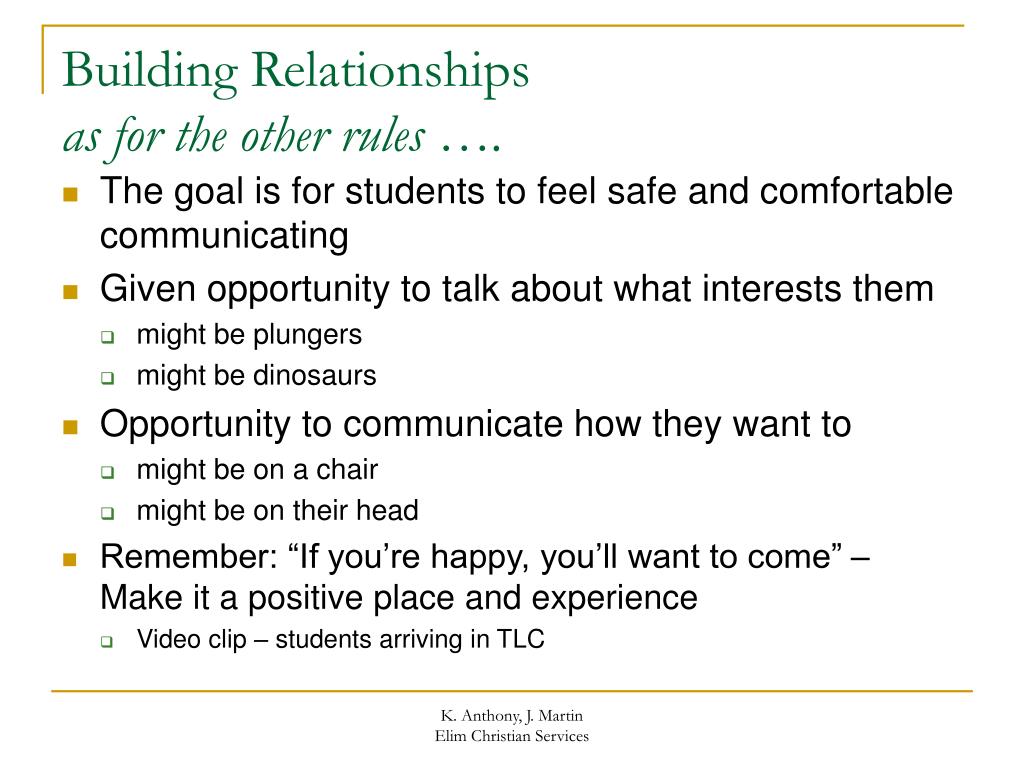 Building Relationships
as for the other rules ….

The goal is for students to feel safe and comfortable communicating

Given opportunity to talk about what interests them

might be plungers

might be dinosaurs

Opportunity to communicate how they want to

might be on a chair

might be on their head

Remember: “If you’re happy, you’ll want to come” – Make it a positive place and experience

Video clip – students arriving in TLC

K. Anthony, J. Martin
Elim Christian Services